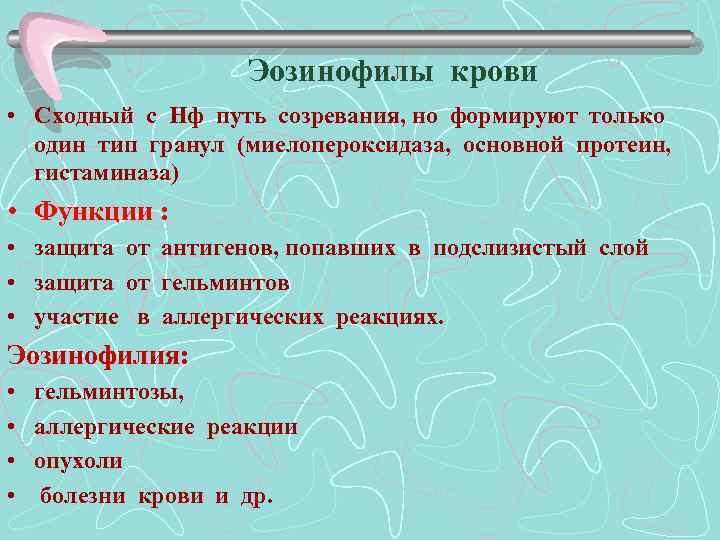 Эозинофилы крови

• Сходный с Нф путь созревания, но формируют только один тип гранул (миелопероксидаза, основной протеин, гистаминаза)

• Функции :

• защита от антигенов, попавших в подслизистый слой

• защита от гельминтов

• участие в аллергических реакциях.

Эозинофилия:

• гельминтозы,

• аллергические реакции

• опухоли

• болезни крови и др.